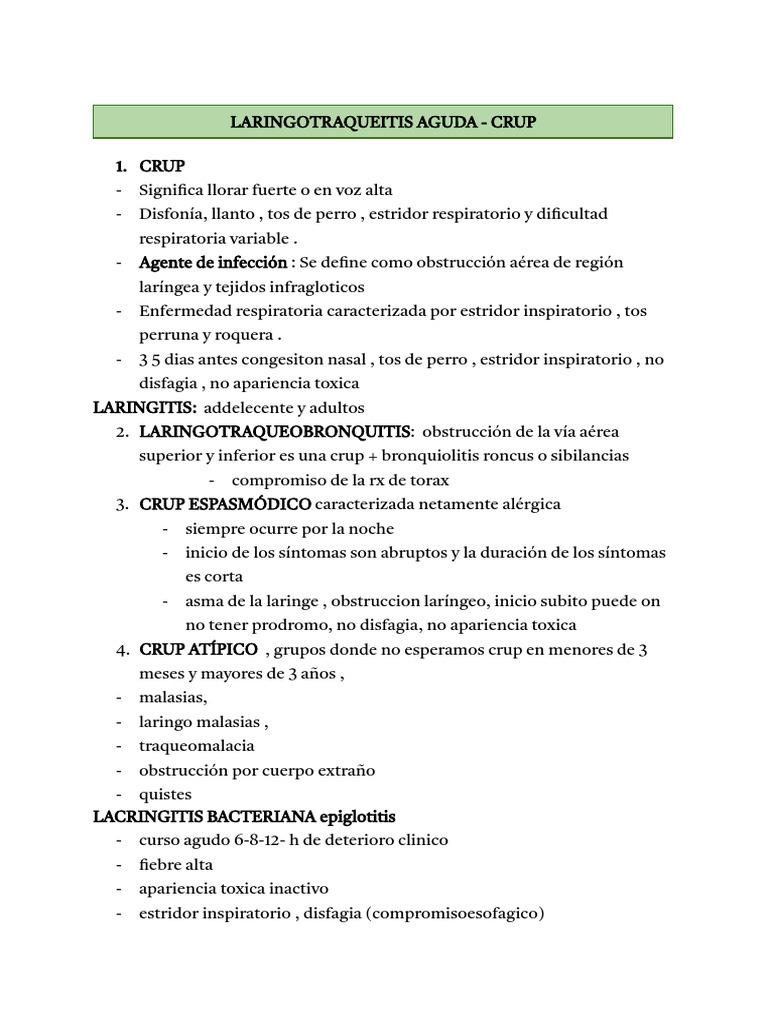 LARINGOTRAQUEITIS AGUDA - CRUP

1. CRUP
- Significa llorar fuerte o en voz alta
- Disfonía, llanto , tos de perro , estridor respiratorio y dificultad respiratoria variable .
- Agente de infección : Se define como obstrucción aérea de región laríngea y tejidos infragloticos
- Enfermedad respiratoria caracterizada por estridor inspiratorio , tos perruna y roquera .
- 3 5 dias antes congesiton nasal , tos de perro , estridor inspiratorio , no disfagia , no apariencia toxica

LARINGITIS: addelecente y adultos

2. LARINGOTRAQUEOBRONQUITIS: obstrucción de la vía aérea superior y inferior es una crup + bronquiolitis roncus o sibilancias
- compromiso de la rx de torax
3. CRUP ESPASMÓDICO caracterizada netamente alérgica
- siempre ocurre por la noche
- inicio de los síntomas son abruptos y la duración de los síntomas es corta
- asma de la laringe , obstruccion laríngeo, inicio subito puede on no tener prodromo, no disfagia, no apariencia toxica
4. CRUP ATÍPICO , grupos donde no esperamos crup en menores de 3 meses y mayores de 3 años ,
- malasias,
- laringo malasias ,
- traqueomalacia
- obstrucción por cuerpo extraño
- quistes

LACRINGITIS BACTERIANA epiglotitis
- curso agudo 6-8-12- h de deterioro clinico
- fiebre alta
- apariencia toxica inactivo
- estridor inspiratorio , disfagia (compromisoesofagico)